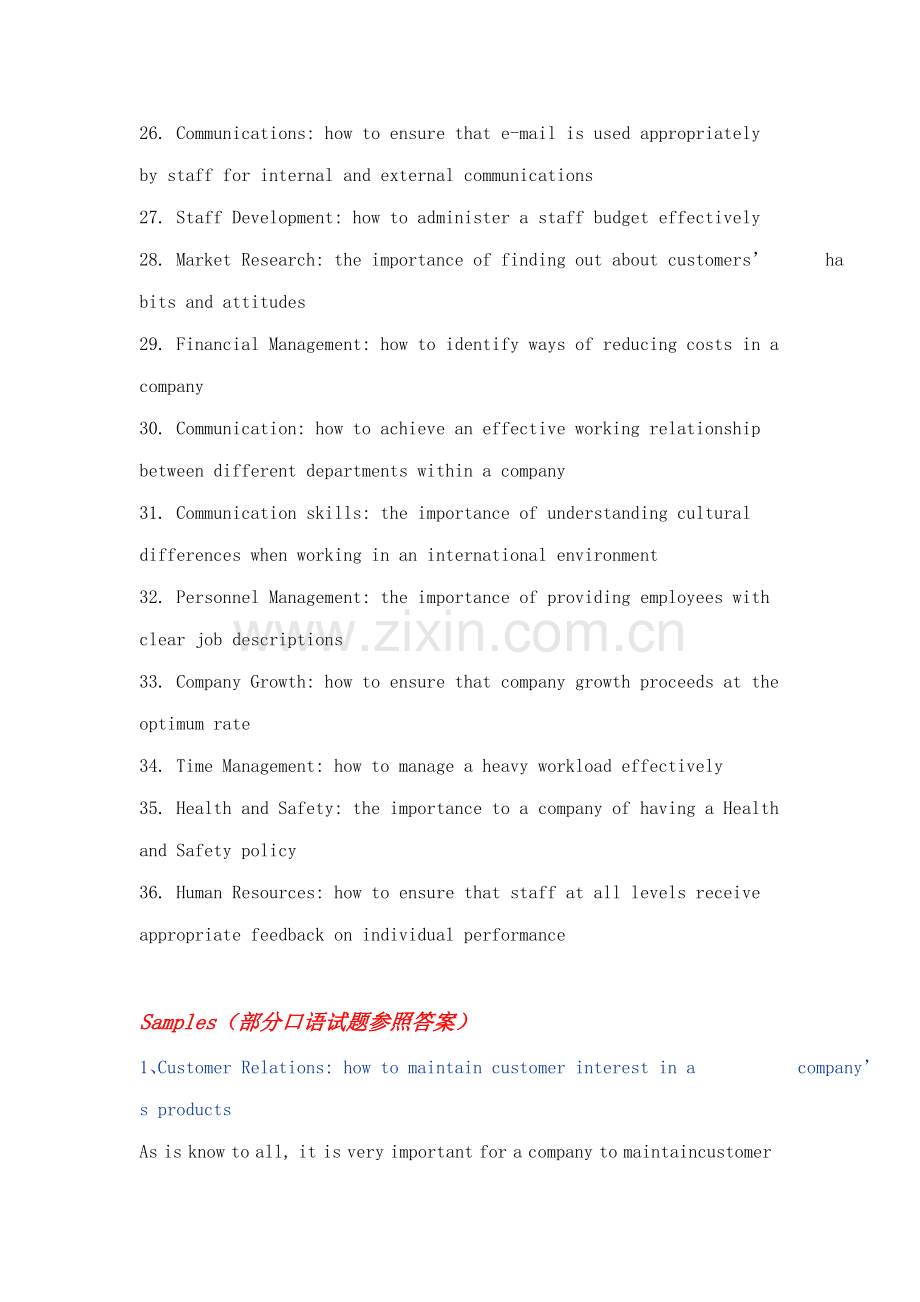 26. Communications: how to ensure that e-mail is used appropriately by staff for internal and external communications

27. Staff Development: how to administer a staff budget effectively

28. Market Research: the importance of finding out about customers' habits and attitudes

29. Financial Management: how to identify ways of reducing costs in a company

30. Communication: how to achieve an effective working relationship between different departments within a company

31. Communication skills: the importance of understanding cultural differences when working in an international environment

32. Personnel Management: the importance of providing employees with clear job descriptions

33. Company Growth: how to ensure that company growth proceeds at the optimum rate

34. Time Management: how to manage a heavy workload effectively

35. Health and Safety: the importance to a company of having a Health and Safety policy

36. Human Resources: how to ensure that staff at all levels receive appropriate feedback on individual performance

Samples（部分口语试题参照答案）

1、Customer Relations: how to maintain customer interest in a company's products

As is know to all, it is very important for a company to maintaincustomer

www.zixin.com.cn